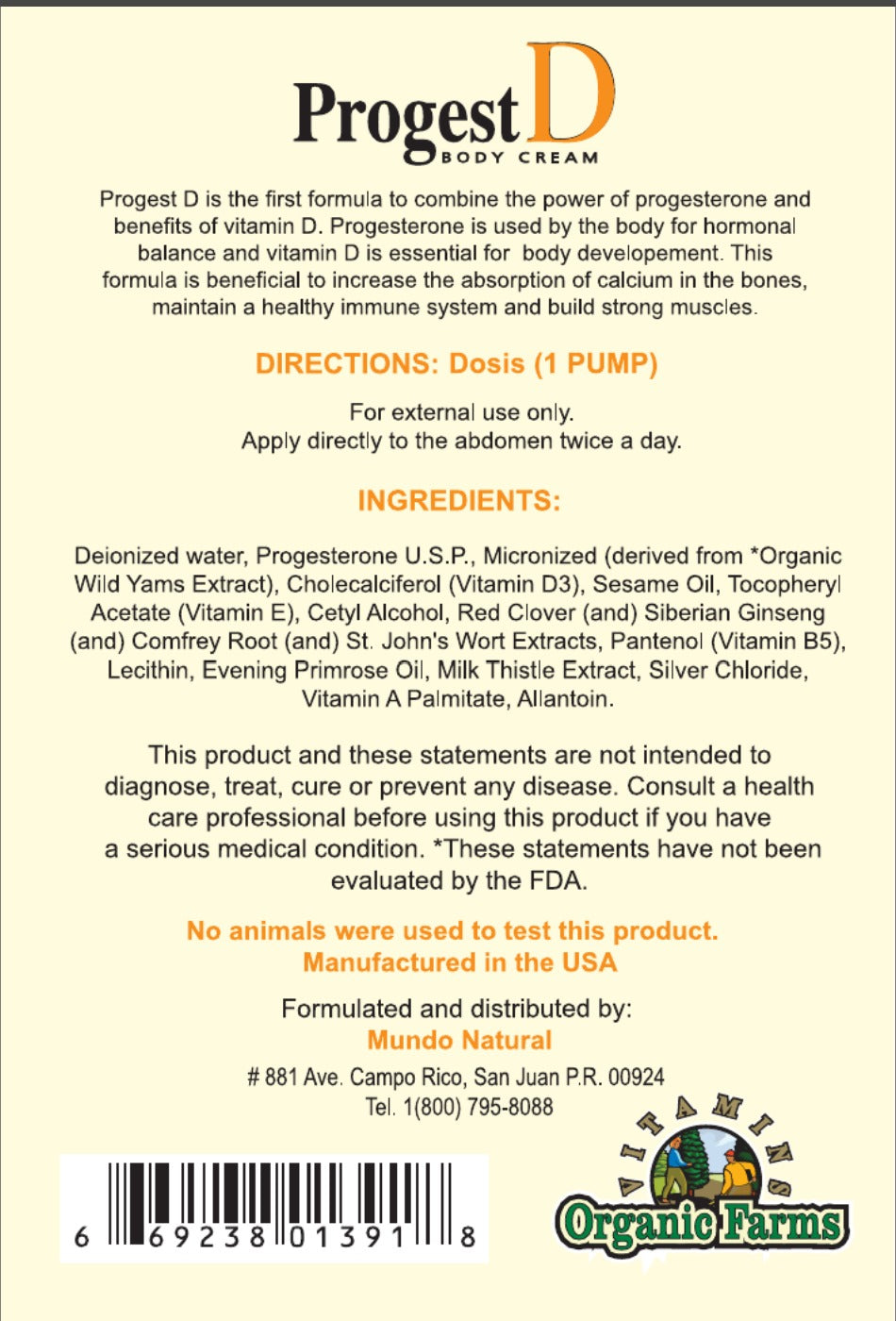 Progest D
BODY CREAM

Progest D is the first formula to combine the power of progesterone and benefits of vitamin D. Progesterone is used by the body for hormonal balance and vitamin D is essential for body developement. This formula is beneficial to increase the absorption of calcium in the bones, maintain a healthy immune system and build strong muscles.

DIRECTIONS: Dosis (1 PUMP)

For external use only.
Apply directly to the abdomen twice a day.

INGREDIENTS:

Deionized water, Progesterone U.S.P., Micronized (derived from *Organic Wild Yams Extract), Cholecalciferol (Vitamin D3), Sesame Oil, Tocopheryl Acetate (Vitamin E), Cetyl Alcohol, Red Clover (and) Siberian Ginseng (and) Comfrey Root (and) St. John's Wort Extracts, Pantenol (Vitamin B5), Lecithin, Evening Primrose Oil, Milk Thistle Extract, Silver Chloride, Vitamin A Palmitate, Allantoin.

This product and these statements are not intended to diagnose, treat, cure or prevent any disease. Consult a health care professional before using this product if you have a serious medical condition. *These statements have not been evaluated by the FDA.

No animals were used to test this product.
Manufactured in the USA

Formulated and distributed by:
Mundo Natural
# 881 Ave. Campo Rico, San Juan P.R. 00924
Tel. 1(800) 795-8088

6 69238 01391 8

VITAMINS
Organic Farms